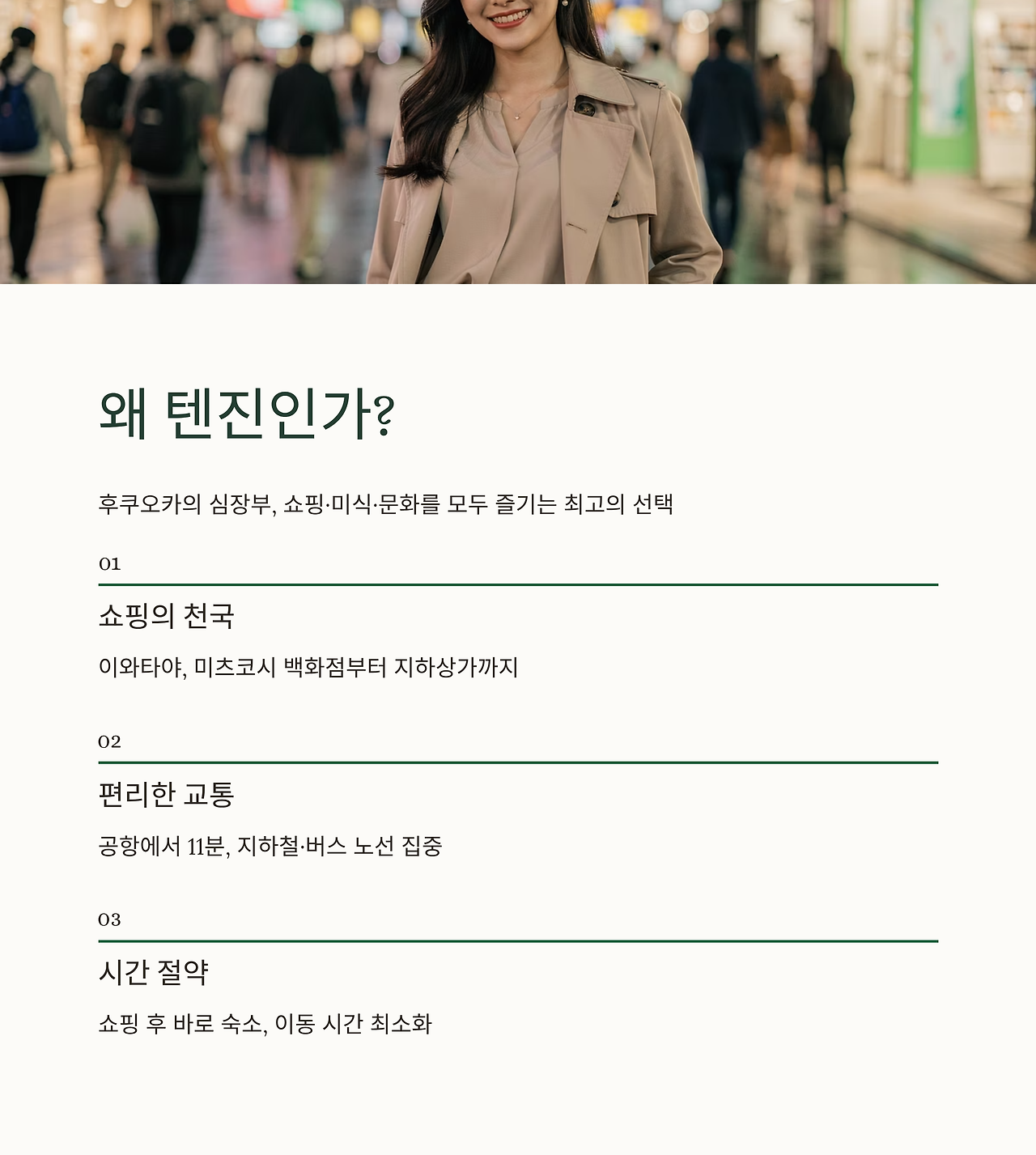 왜 텐진인가?

후쿠오카의 심장부, 쇼핑·미식·문화를 모두 즐기는 최고의 선택

01

쇼핑의 천국

이와타야, 미츠코시 백화점부터 지하상가까지

02

편리한 교통

공항에서 11분, 지하철·버스 노선 집중

03

시간 절약

쇼핑 후 바로 숙소, 이동 시간 최소화